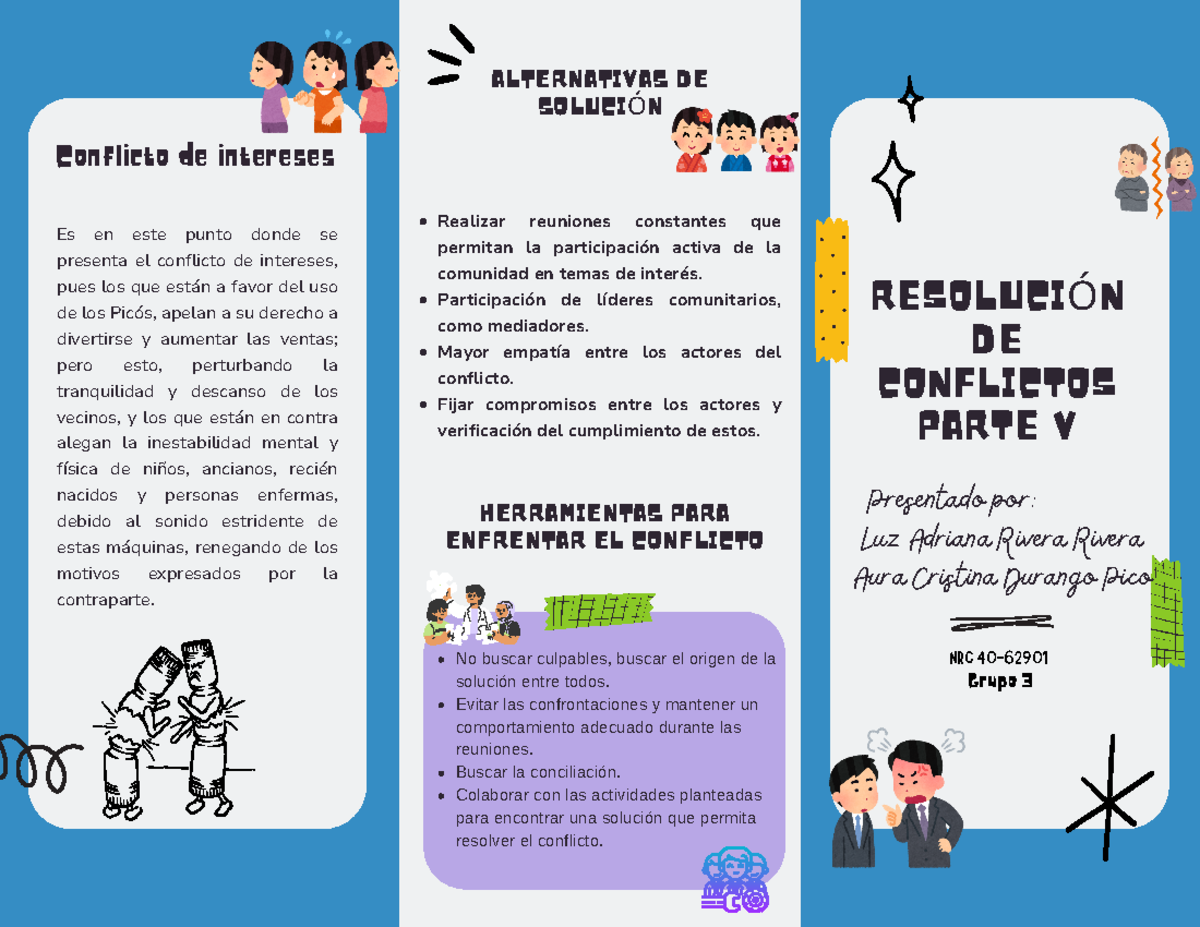 Conflicto de intereses

Es en este punto donde se presenta el conflicto de intereses, pues los que están a favor del uso de los Picós, apelan a su derecho a divertirse y aumentar las ventas; pero esto, perturbando la tranquilidad y descanso de los vecinos, y los que están en contra alegan la inestabilidad mental y física de niños, ancianos, recién nacidos y personas enfermas, debido al sonido estridente de estas máquinas, renegando de los motivos expresados por la contraparte.

ALTERNATIVAS DE SOLUCIÓN

- Realizar reuniones constantes que permitan la participación activa de la comunidad en temas de interés.
- Participación de líderes comunitarios, como mediadores.
- Mayor empatía entre los actores del conflicto.
- Fijar compromisos entre los actores y verificación del cumplimiento de estos.

HERRAMIENTAS PARA ENFRENTAR EL CONFLICTO

- No buscar culpables, buscar el origen de la solución entre todos.
- Evitar las confrontaciones y mantener un comportamiento adecuado durante las reuniones.
- Buscar la conciliación.
- Colaborar con las actividades planteadas para encontrar una solución que permita resolver el conflicto.

RESOLUCIÓN DE CONFLICTOS PARTE V

Presentado por:
Luz Adriana Rivera Rivera
Aura Cristina Durango Pico

NRC 40-62901
Grupo 3